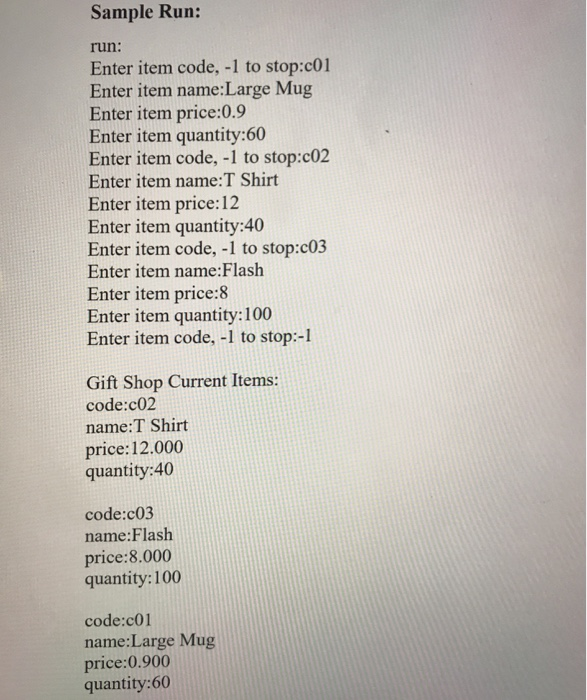 Sample Run:

run:
Enter item code, -1 to stop:c01
Enter item name:Large Mug
Enter item price:0.9
Enter item quantity:60
Enter item code, -1 to stop:c02
Enter item name:T Shirt
Enter item price:12
Enter item quantity:40
Enter item code, -1 to stop:c03
Enter item name:Flash
Enter item price:8
Enter item quantity:100
Enter item code, -1 to stop:-1

Gift Shop Current Items:
code:c02
name:T Shirt
price:12.000
quantity:40

code:c03
name:Flash
price:8.000
quantity:100

code:c01
name:Large Mug
price:0.900
quantity:60